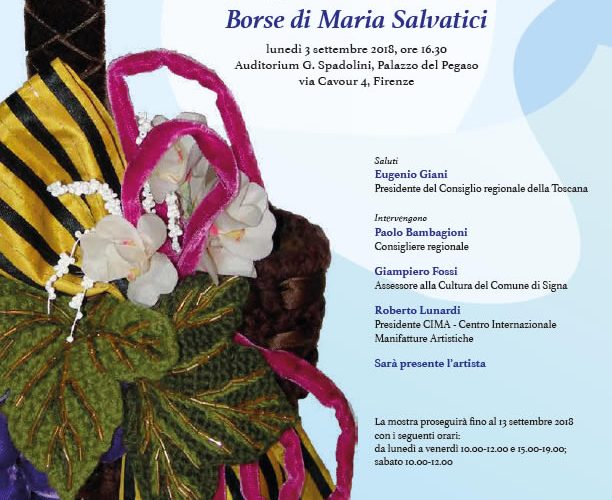 Borse di Maria Salvatici

lunedì 3 settembre 2018, ore 16.30
Auditorium G. Spadolini, Palazzo del Pegaso
via Cavour 4, Firenze

Saluti
Eugenio Giani
Presidente del Consiglio regionale della Toscana

Intervengono
Paolo Bambagioni
Consigliere regionale

Giampiero Fossi
Assessore alla Cultura del Comune di Signa

Roberto Lunardi
Presidente CIMA - Centro Internazionale Manifatture Artistiche

Sarà presente l'artista

La mostra proseguirà fino al 13 settembre 2018 con i seguenti orari:
da lunedì a venerdì 10.00-12.00 e 15.00-19.00;
sabato 10.00-12.00